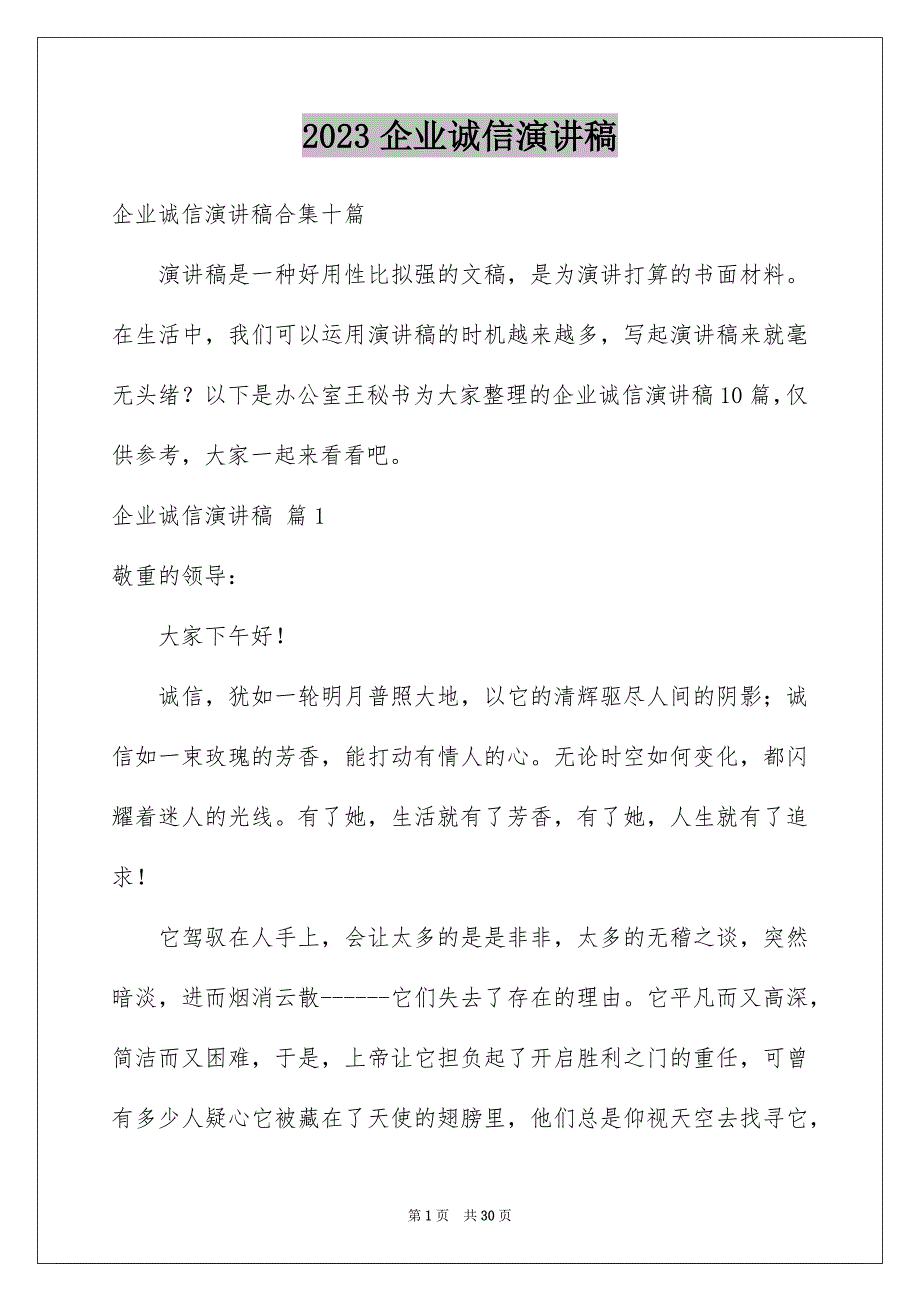 2023 企业诚信演讲稿

企业诚信演讲稿合集十篇

演讲稿是一种好用性比拟强的文稿，是为演讲打算的书面材料。在生活中，我们可以运用演讲稿的时机越来越多，写起演讲稿来就毫无头绪？以下是办公室王秘书为大家整理的企业诚信演讲稿10篇，仅供参考，大家一起来看看吧。

企业诚信演讲稿 篇1

敬重的领导：

大家下午好！

诚信，犹如一轮明月普照大地，以它的清辉驱尽人间的阴影；诚信如一束玫瑰的芳香，能打动有情人的心。无论时空如何变化，都闪耀着迷人的光线。有了她，生活就有了芳香，有了她，人生就有了追求！

它驾驭在人手上，会让太多的是是非非，太多的无稽之谈，突然暗淡，进而烟消云散------它们失去了存在的理由。它平凡而又高深，简洁而又困难，于是，上帝让它担负起了开启胜利之门的重任，可曾有多少人疑心它被藏在了天使的翅膀里，他们总是仰视天空去找寻它，

第1页 共30页